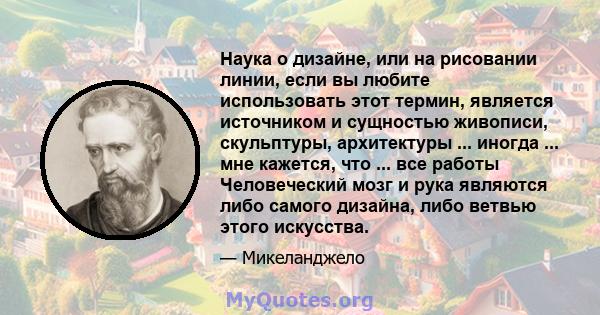 Наука о дизайне, или на рисовании линии, если вы любите использовать этот термин, является источником и сущностью живописи, скульптуры, архитектуры ... иногда ... мне кажется, что ... все работы Человеческий мозг и рука являются либо самого дизайна, либо ветвью этого искусства.

— Микеланджело

MyQuotes.org